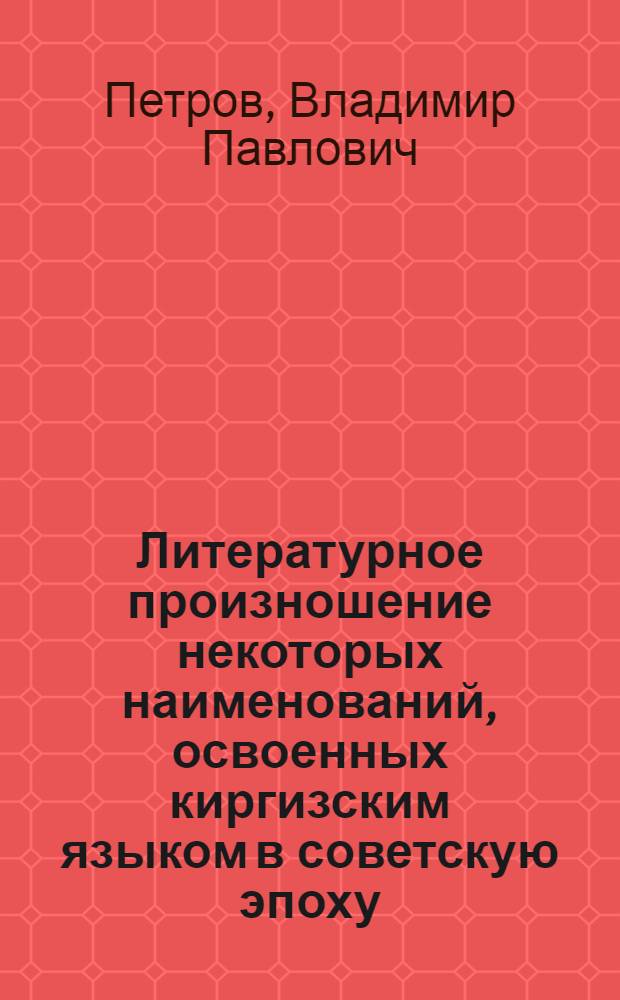 Петров, Владимир Павлович

Литературное произношение некоторых наименований, освоенных киргизским языком в советскую эпоху